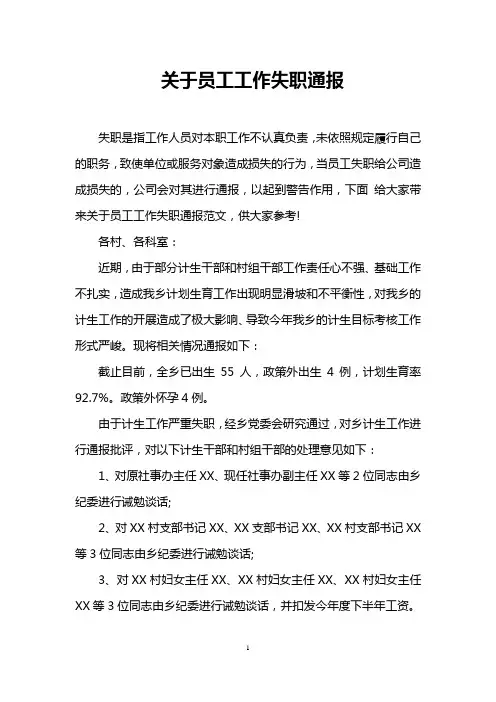 关于员工工作失职通报

失职是指工作人员对本职工作不认真负责，未依照规定履行自己的职务，致使单位或服务对象造成损失的行为，当员工失职给公司造成损失的，公司会对其进行通报，以起到警告作用，下面 给大家带来关于员工工作失职通报范文，供大家参考!

各村、各科室：

近期，由于部分计生干部和村组干部工作责任心不强、基础工作不扎实，造成我乡计划生育工作出现明显滑坡和不平衡性，对我乡的计生工作的开展造成了极大影响、导致今年我乡的计生目标考核工作形式严峻。现将相关情况通报如下：

截止目前，全乡已出生 55 人，政策外出生 4 例，计划生育率 92.7%。政策外怀孕 4 例。

由于计生工作严重失职，经乡党委会研究通过，对乡计生工作进行通报批评，对以下计生干部和村组干部的处理意见如下：

1、对原社事办主任 XX、现任社事办副主任 XX 等 2 位同志由乡纪委进行诫勉谈话;

2、对 XX 村支部书记 XX、XX 支部书记 XX、XX 村支部书记 XX 等 3 位同志由乡纪委进行诫勉谈话;

3、对 XX 村妇女主任 XX、XX 村妇女主任 XX、XX 村妇女主任 XX 等 3 位同志由乡纪委进行诫勉谈话，并扣发今年度下半年工资。

1